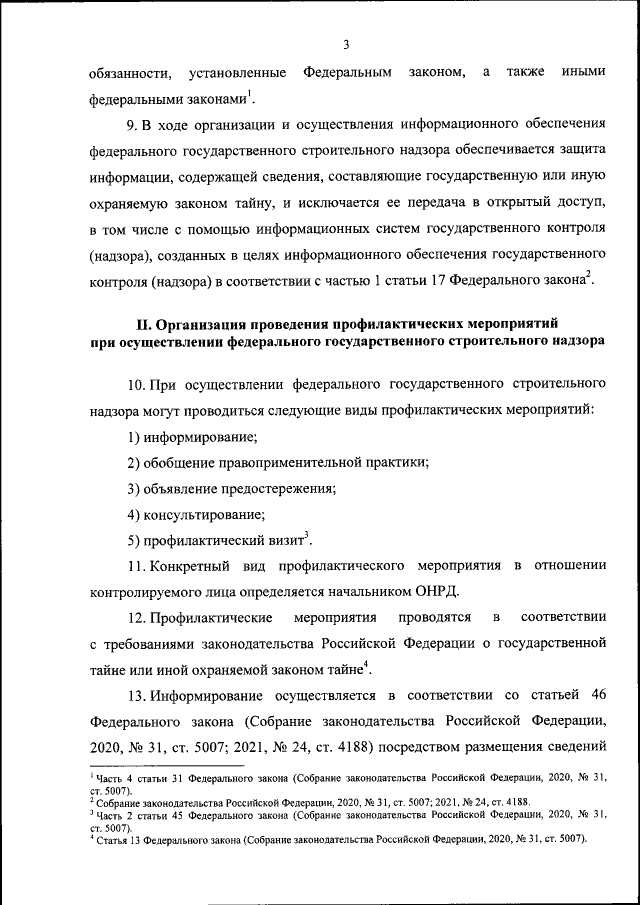 3

обязанности, установленные Федеральным законом, а также иными федеральными законами$^1$.

9. В ходе организации и осуществления информационного обеспечения федерального государственного строительного надзора обеспечивается защита информации, содержащей сведения, составляющие государственную или иную охраняемую законом тайну, и исключается ее передача в открытый доступ, в том числе с помощью информационных систем государственного контроля (надзора), созданных в целях информационного обеспечения государственного контроля (надзора) в соответствии с частью 1 статьи 17 Федерального закона$^2$.

II. Организация проведения профилактических мероприятий при осуществлении федерального государственного строительного надзора

10. При осуществлении федерального государственного строительного надзора могут проводиться следующие виды профилактических мероприятий:

1) информирование;

2) обобщение правоприменительной практики;

3) объявление предостережения;

4) консультирование;

5) профилактический визит$^3$.

11. Конкретный вид профилактического мероприятия в отношении контролируемого лица определяется начальником ОНРД.

12. Профилактические мероприятия проводятся в соответствии с требованиями законодательства Российской Федерации о государственной тайне или иной охраняемой законом тайне$^4$.

13. Информирование осуществляется в соответствии со статьей 46 Федерального закона (Собрание законодательства Российской Федерации, 2020, № 31, ст. 5007; 2021, № 24, ст. 4188) посредством размещения сведений

$^1$ Часть 4 статьи 31 Федерального закона (Собрание законодательства Российской Федерации, 2020, № 31, ст. 5007).
$^2$ Собрание законодательства Российской Федерации, 2020, № 31, ст. 5007; 2021, № 24, ст. 4188.
$^3$ Часть 2 статьи 45 Федерального закона (Собрание законодательства Российской Федерации, 2020, № 31, ст. 5007).
$^4$ Статья 13 Федерального закона (Собрание законодательства Российской Федерации, 2020, № 31, ст. 5007).